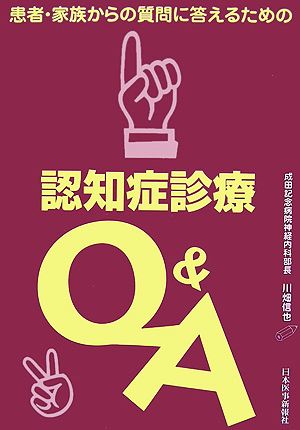 患者・家族からの質問に答えるための

認知症診療

Q&A

成田記念病院神経内科部長

川畑信也

日本医事新報社